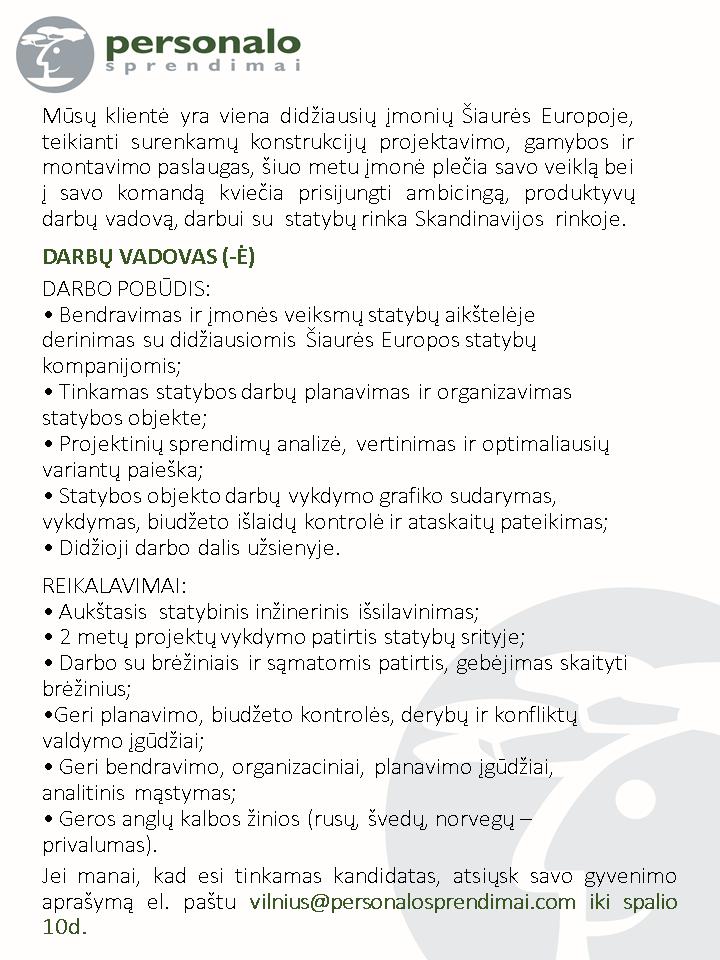 personalo
sprendimai

Mūsų klientė yra viena didžiausių įmonių Šiaurės Europoje, teikianti surenkamų konstrukcijų projektavimo, gamybos ir montavimo paslaugas, šiuo metu įmonė plečia savo veiklą bei į savo komandą kviečia prisijungti ambicingą, produktyvų darbų vadovą, darbui su statybų rinka Skandinavijos rinkoje.

DARBŲ VADOVAS (-Ė)

DARBO POBŪDIS:
• Bendravimas ir įmonės veiksmų statybų aikštelėje derinimas su didžiausiomis Šiaurės Europos statybų kompanijomis;
• Tinkamas statybos darbų planavimas ir organizavimas statybos objekte;
• Projektinių sprendimų analizė, vertinimas ir optimaliausių variantų paieška;
• Statybos objekto darbų vykdymo grafiko sudarymas, vykdymas, biudžeto išlaidų kontrolė ir ataskaitų pateikimas;
• Didžioji darbo dalis užsienyje.

REIKALAVIMAI:
• Aukštasis statybinis inžinerinis išsilavinimas;
• 2 metų projektų vykdymo patirtis statybų srityje;
• Darbo su brėžiniais ir sąmatomis patirtis, gebėjimas skaityti brėžinius;
•Geri planavimo, biudžeto kontrolės, derybų ir konfliktų valdymo įgūdžiai;
• Geri bendravimo, organizaciniai, planavimo įgūdžiai, analitinis mąstymas;
• Geros anglų kalbos žinios (rusų, švedų, norvegų – privalumas).

Jei manai, kad esi tinkamas kandidatas, atsiųsk savo gyvenimo aprašymą el. paštu vilnius@personalosprendimai.com iki spalio 10d.